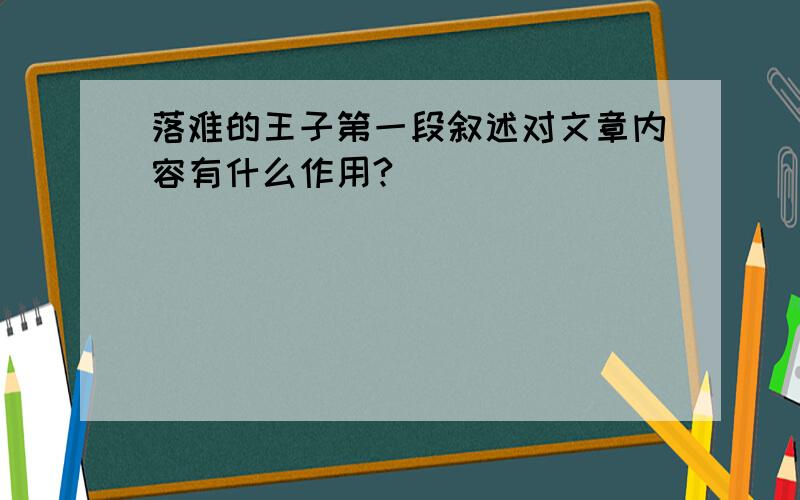 落难的王子第一段叙述对文章内容有什么作用?